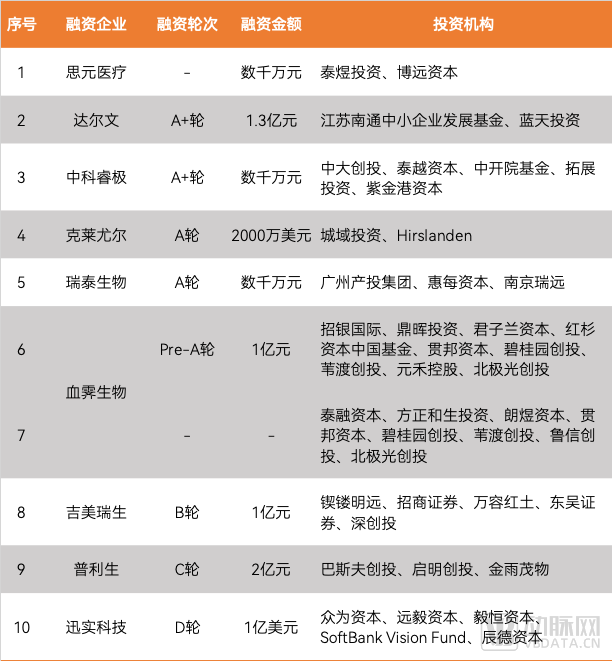 | 序号 | 融资企业 | 融资轮次 | 融资金额 | 投资机构 |
|---|---|---|---|---|
| 1 | 思元医疗 | - | 数千万元 | 泰煜投资、博远资本 |
| 2 | 达尔文 | A+轮 | 1.3亿元 | 江苏南通中小企业发展基金、蓝天投资 |
| 3 | 中科睿极 | A+轮 | 数千万元 | 中大创投、泰越资本、中开院基金、拓展投资、紫金港资本 |
| 4 | 克莱尤尔 | A轮 | 2000万美元 | 城域投资、Hirslanden |
| 5 | 瑞泰生物 | A轮 | 数千万元 | 广州产投集团、惠每资本、南京瑞远 |
| 6 | 血霁生物 | Pre-A轮 | 1亿元 | 招银国际、鼎晖投资、君子兰资本、红杉资本中国基金、贯邦资本、碧桂园创投、苇渡创投、元禾控股、北极光创投 |
| 7 | 血霁生物 | - | - | 泰融资本、方正和生投资、朗煜资本、贯邦资本、碧桂园创投、苇渡创投、鲁信创投、北极光创投 |
| 8 | 吉美瑞生 | B轮 | 1亿元 | 锲镂明远、招商证券、万容红土、东吴证券、深创投 |
| 9 | 普利生 | C轮 | 2亿元 | 巴斯夫创投、启明创投、金雨茂物 |
| 10 | 迅实科技 | D轮 | 1亿美元 | 众为资本、远毅资本、毅恒资本、SoftBank Vision Fund、辰德资本 |

动脉网
VBDATA.CN